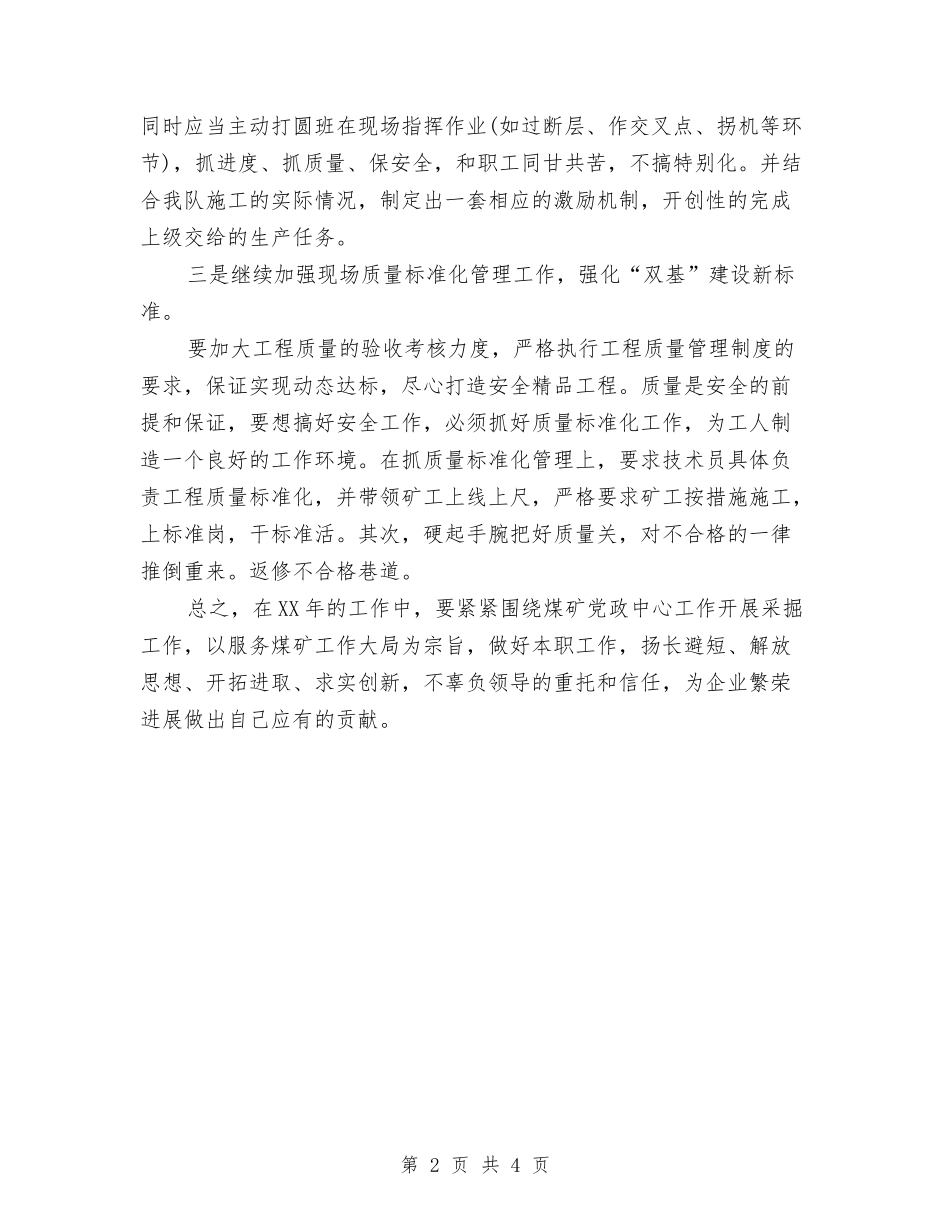 同时应当主动打圆班在现场指挥作业(如过断层、作交叉点、拐机等环节)，抓进度、抓质量、保安全，和职工同甘共苦，不搞特别化。并结合我队施工的实际情况，制定出一套相应的激励机制，开创性的完成上级交给的生产任务。

三是继续加强现场质量标准化管理工作，强化“双基”建设新标准。

要加大工程质量的验收考核力度，严格执行工程质量管理制度的要求，保证实现动态达标，尽心打造安全精品工程。质量是安全的前提和保证，要想搞好安全工作，必须抓好质量标准化工作，为工人制造一个良好的工作环境。在抓质量标准化管理上，要求技术员具体负责工程质量标准化，并带领矿工上线上尺，严格要求矿工按措施施工，上标准岗，干标准活。其次，硬起手腕把好质量关，对不合格的一律推倒重来。返修不合格巷道。

总之，在XX年的工作中，要紧紧围绕煤矿党政中心工作开展采掘工作，以服务煤矿工作大局为宗旨，做好本职工作，扬长避短、解放思想、开拓进取、求实创新，不辜负领导的重托和信任，为企业繁荣进展做出自己应有的贡献。

第 2 页 共 4 页